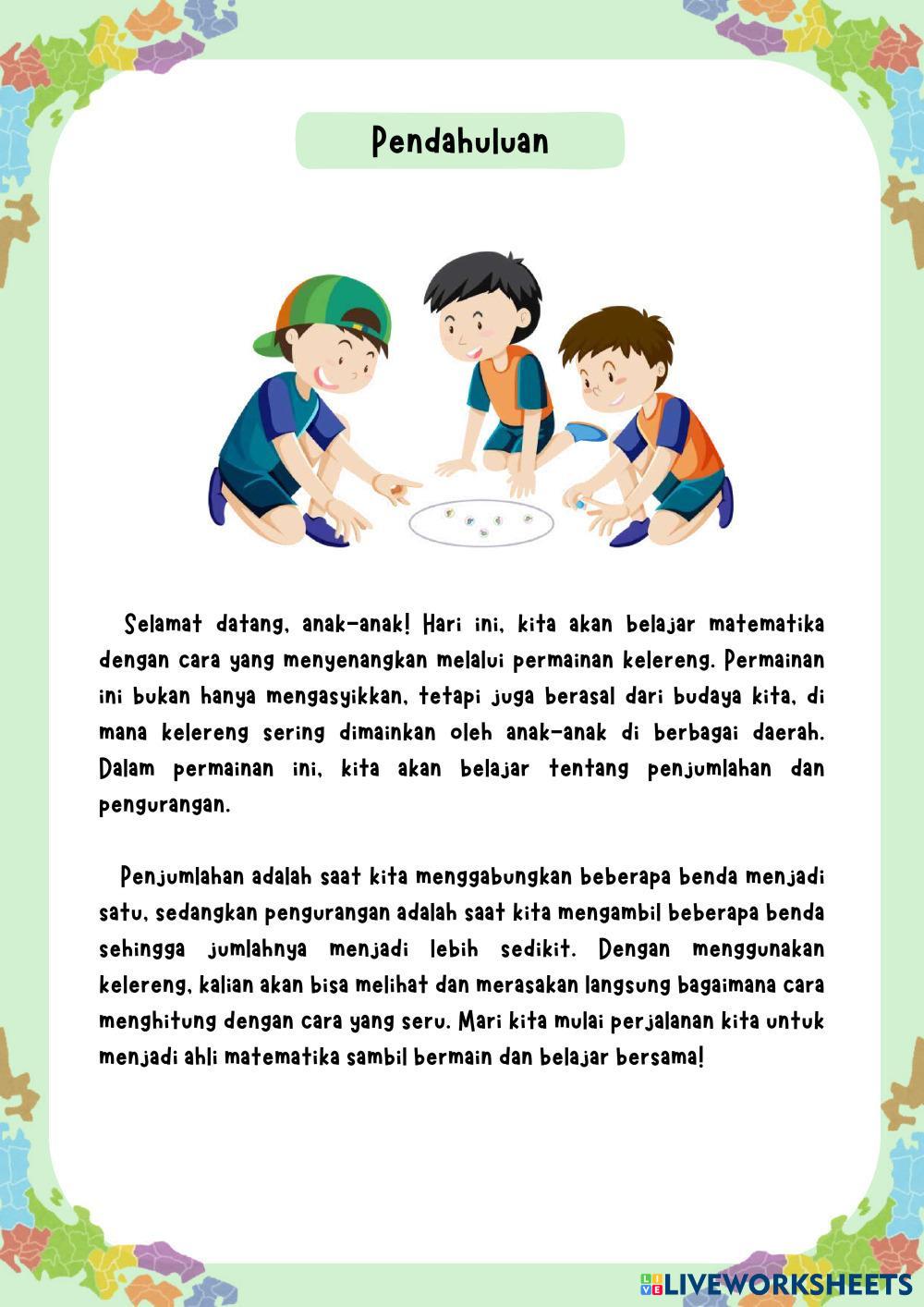 Pendahuluan

Selamat datang, anak-anak! Hari ini, kita akan belajar matematika dengan cara yang menyenangkan melalui permainan kelereng. Permainan ini bukan hanya mengasyikkan, tetapi juga berasal dari budaya kita, di mana kelereng sering dimainkan oleh anak-anak di berbagai daerah. Dalam permainan ini, kita akan belajar tentang penjumlahan dan pengurangan.

Penjumlahan adalah saat kita menggabungkan beberapa benda menjadi satu, sedangkan pengurangan adalah saat kita mengambil beberapa benda sehingga jumlahnya menjadi lebih sedikit. Dengan menggunakan kelereng, kalian akan bisa melihat dan merasakan langsung bagaimana cara menghitung dengan cara yang seru. Mari kita mulai perjalanan kita untuk menjadi ahli matematika sambil bermain dan belajar bersama!

LIVEWORKSHEETS